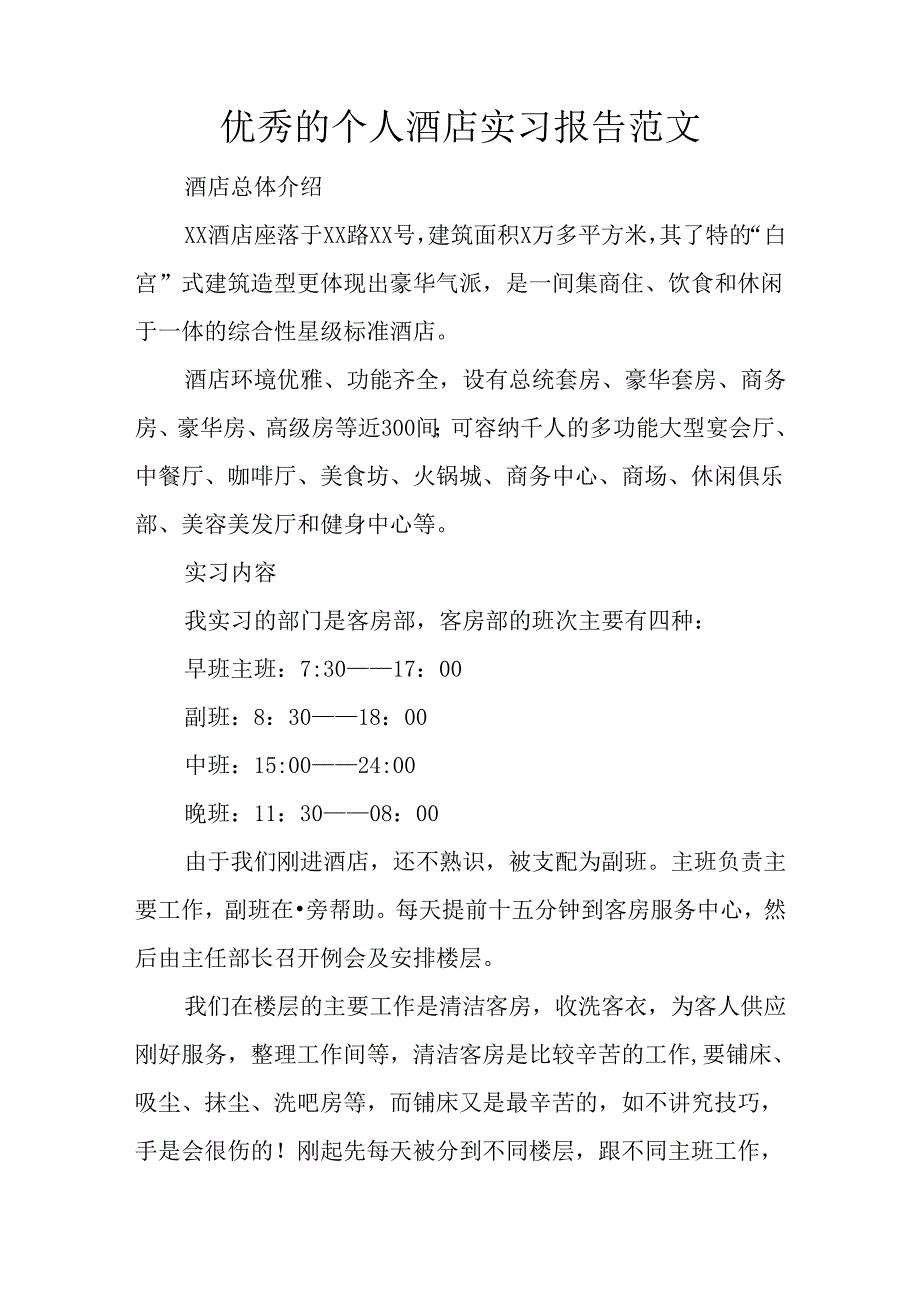 优秀的个人酒店实习报告范文

酒店总体介绍

XX酒店座落于XX路XX号，建筑面积X万多平方米，其了特的“白宫”式建筑造型更体现出豪华气派，是一间集商住、饮食和休闲于一体的综合性星级标准酒店。

酒店环境优雅、功能齐全，设有总统套房、豪华套房、商务房、豪华房、高级房等近300间;可容纳千人的多功能大型宴会厅、中餐厅、咖啡厅、美食坊、火锅城、商务中心、商场、休闲俱乐部、美容美发厅和健身中心等。

实习内容

我实习的部门是客房部，客房部的班次主要有四种：

早班主班：7:30——17：00

副班：8：30——18：00

中班：15:00——24:00

晚班：11：30——08：00

由于我们刚进酒店，还不熟识，被支配为副班。主班负责主要工作，副班在•旁帮助。每天提前十五分钟到客房服务中心，然后由主任部长召开例会及安排楼层。

我们在楼层的主要工作是清洁客房，收洗客衣，为客人供应刚好服务，整理工作间等，清洁客房是比较辛苦的工作,要铺床、吸尘、抹尘、洗吧房等，而铺床又是最辛苦的，如不讲究技巧，手是会很伤的！刚起先每天被分到不同楼层，跟不同主班工作，